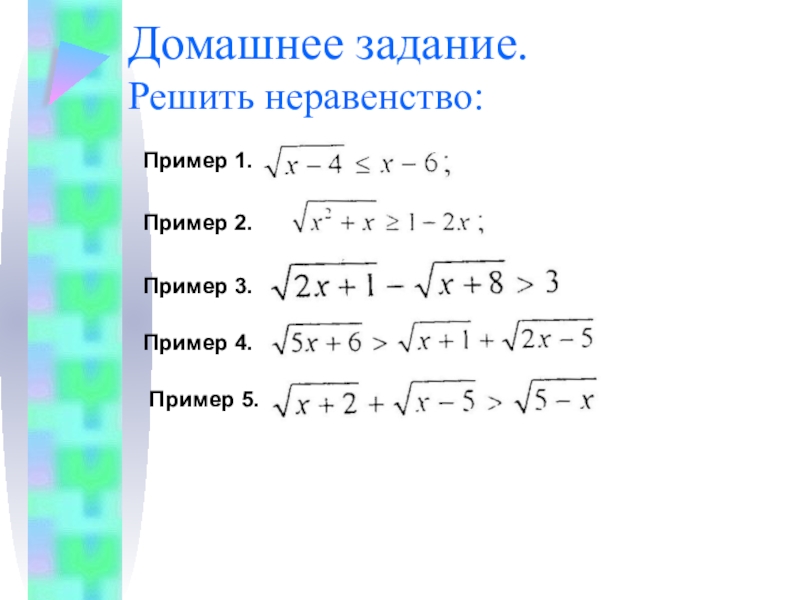 Домашнее задание.
Решить неравенство:

Пример 1. $\sqrt{x-4} \leq x-6$;

Пример 2. $\sqrt{x^2+x} \geq 1-2x$;

Пример 3. $\sqrt{2x+1} - \sqrt{x+8} > 3$

Пример 4. $\sqrt{5x+6} > \sqrt{x+1} + \sqrt{2x-5}$

Пример 5. $\sqrt{x+2} + \sqrt{x-5} > \sqrt{5-x}$